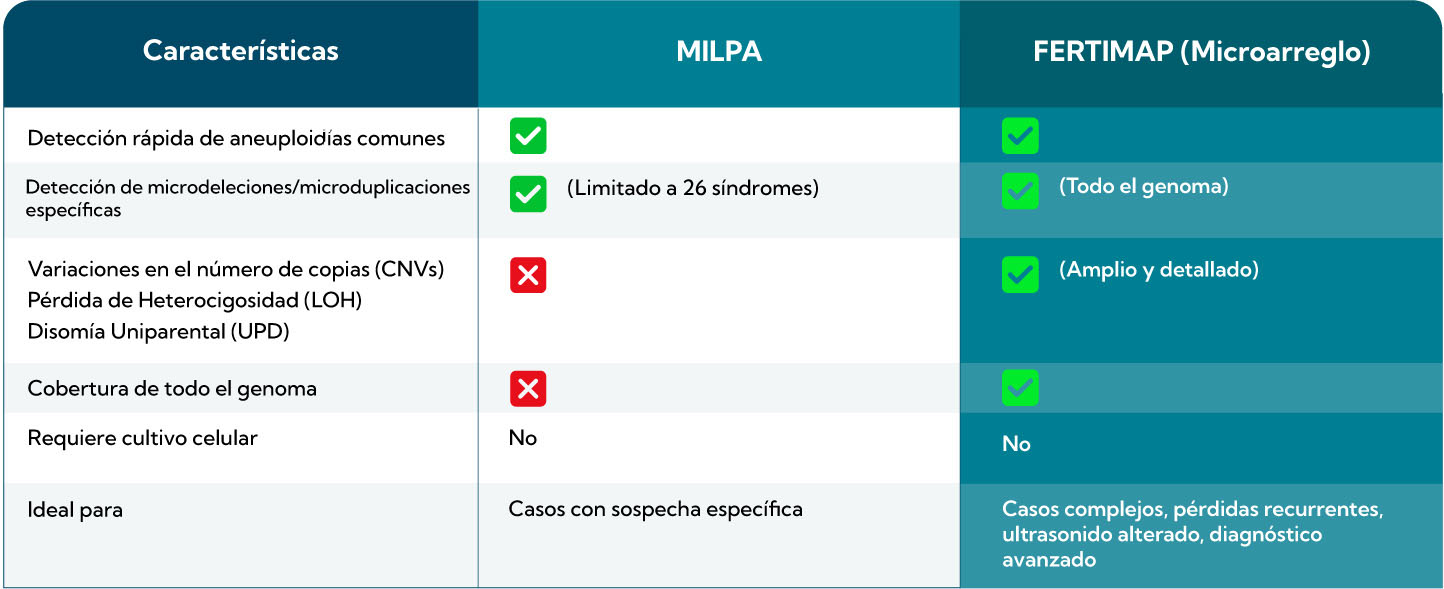 | Características | MILPA | FERTIMAP (Microarreglo) |
|---|---|---|
| Detección rápida de aneuploidías comunes | ✓ | ✓ |
| Detección de microdeleciones/microduplicaciones específicas | ✓ (Limitado a 26 síndromes) | ✓ (Todo el genoma) |
| Variaciones en el número de copias (CNVs) Pérdida de Heterocigosidad (LOH) Disomía Uniparental (UPD) | ✗ | ✓ (Amplio y detallado) |
| Cobertura de todo el genoma | ✗ | ✓ |
| Requiere cultivo celular | No | No |
| Ideal para | Casos con sospecha específica | Casos complejos, pérdidas recurrentes, ultrasonido alterado, diagnóstico avanzado |